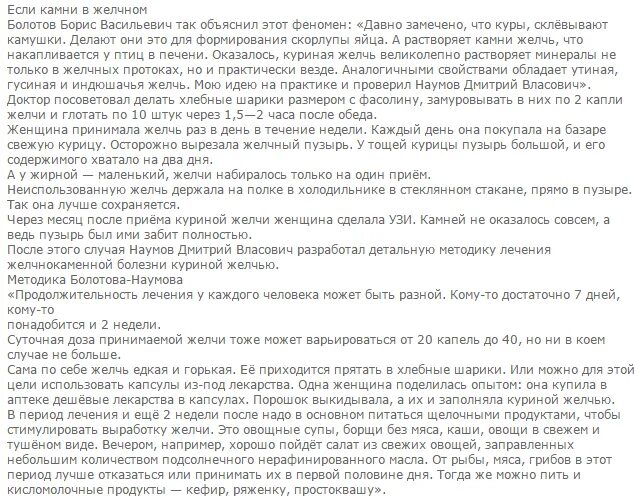 Если камни в желчном
Болотов Борис Васильевич так объяснил этот феномен: «Давно замечено, что куры, склёвывают камушки. Делают они это для формирования скорлупы яйца. А растворяет камни желчь, что накапливается у птиц в печени. Оказалось, куриная желчь великолепно растворяет минералы не только в желчных протоках, но и практически везде. Аналогичными свойствами обладает утиная, гусиная и индюшачья желчь. Мою идею на практике и проверил Наумов Дмитрий Власович».
Доктор посоветовал делать хлебные шарики размером с фасолину, замуровывать в них по 2 капли желчи и глотать по 10 штук через 1,5—2 часа после обеда.
Женщина принимала желчь раз в день в течение недели. Каждый день она покупала на базаре свежую курицу. Осторожно вырезала желчный пузырь. У тощей курицы пузырь большой, и его содержимого хватало на два дня.
А у жирной — маленький, желчи набиралось только на один приём.
Неиспользованную желчь держала на полке в холодильнике в стеклянном стакане, прямо в пузыре. Так она лучше сохраняется.
Через месяц после приёма куриной желчи женщина сделала УЗИ. Камней не оказалось совсем, а ведь пузырь был ими забит полностью.
После этого случая Наумов Дмитрий Власович разработал детальную методику лечения желчнокаменной болезни куриной желчью.
Методика Болотова-Наумова
«Продолжительность лечения у каждого человека может быть разной. Кому-то достаточно 7 дней, кому-то
понадобится и 2 недели.
Суточная доза принимаемой желчи тоже может варьироваться от 20 капель до 40, но ни в коем случае не больше.
Сама по себе желчь едкая и горькая. Её приходится прятать в хлебные шарики. Или можно для этой цели использовать капсулы из-под лекарства. Одна женщина поделилась опытом: она купила в аптеке дешёвые лекарства в капсулах. Порошок выкидывала, а их и заполняла куриной желчью.
В период лечения и ещё 2 недели после надо в основном питаться щелочными продуктами, чтобы стимулировать выработку желчи. Это овощные супы, борщи без мяса, каши, овощи в свежем и тушёном виде. Вечером, например, хорошо пойдёт салат из свежих овощей, заправленных небольшим количеством подсолнечного нерафинированного масла. От рыбы, мяса, грибов в этот период лучше отказаться или принимать их в первой половине дня. Тогда же можно пить и кисломолочные продукты — кефир, ряженку, простоквашу».